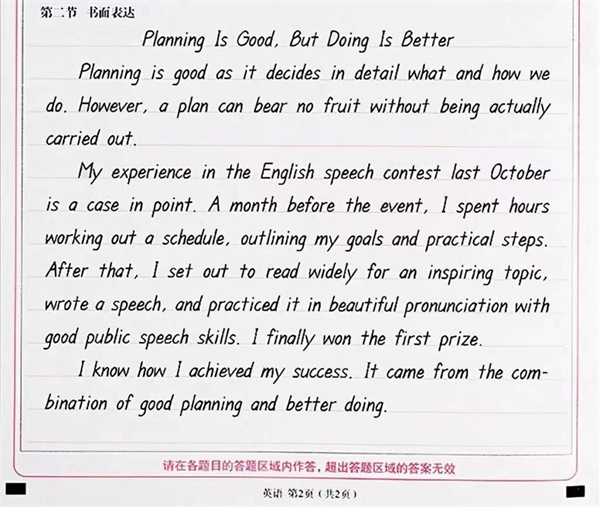 第二节 书面表达

Planning Is Good, But Doing Is Better

Planning is good as it decides in detail what and how we do. However, a plan can bear no fruit without being actually carried out.

My experience in the English speech contest last October is a case in point. A month before the event, I spent hours working out a schedule, outlining my goals and practical steps. After that, I set out to read widely for an inspiring topic, wrote a speech, and practiced it in beautiful pronunciation with good public speech skills. I finally won the first prize.

I know how I achieved my success. It came from the combination of good planning and better doing.

请在各题目的答题区域内作答，超出答题区域的答案无效

英语 第2页（共2页）